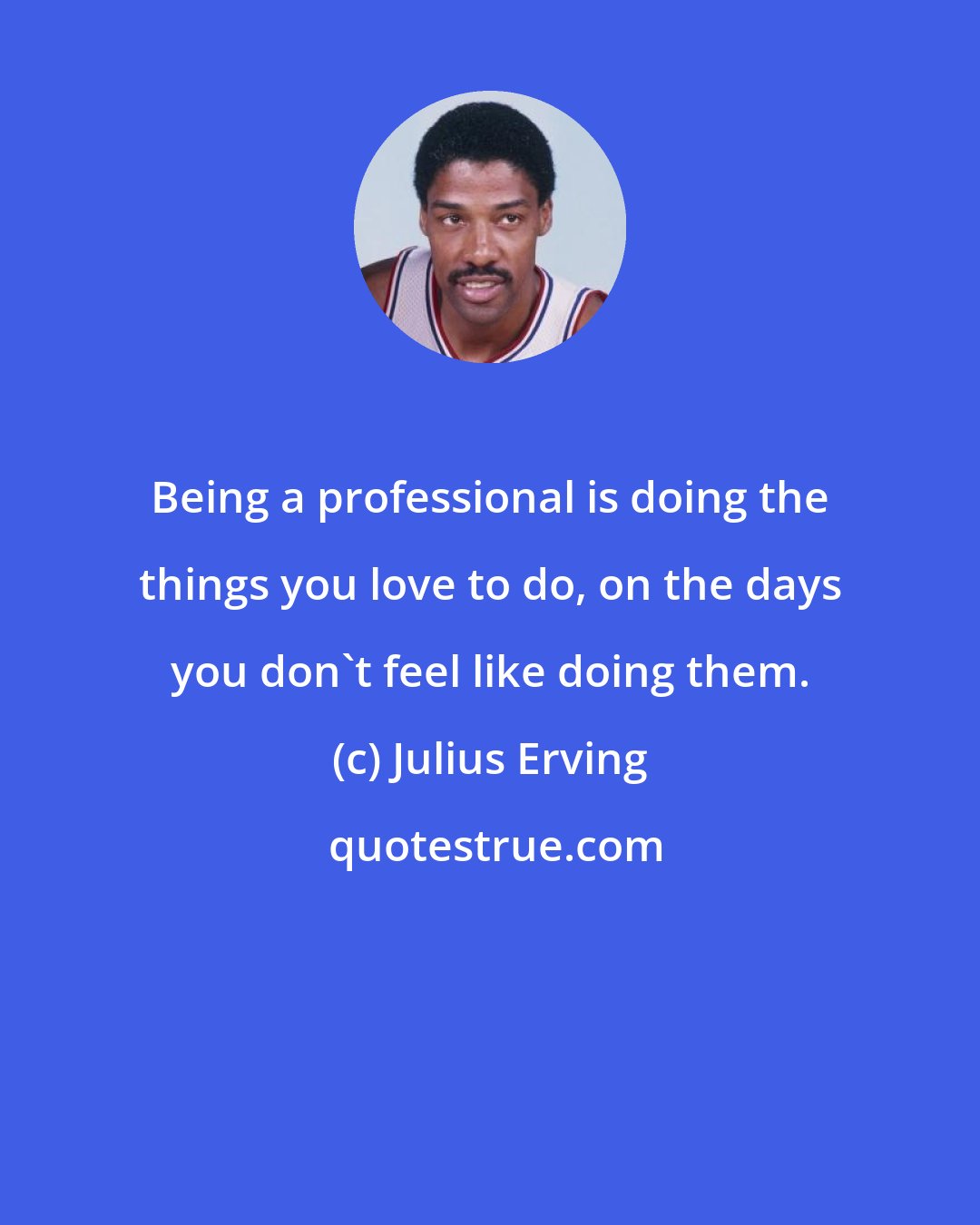 Being a professional is doing the things you love to do, on the days you don`t feel like doing them.

(c) Julius Erving

quotestrue.com